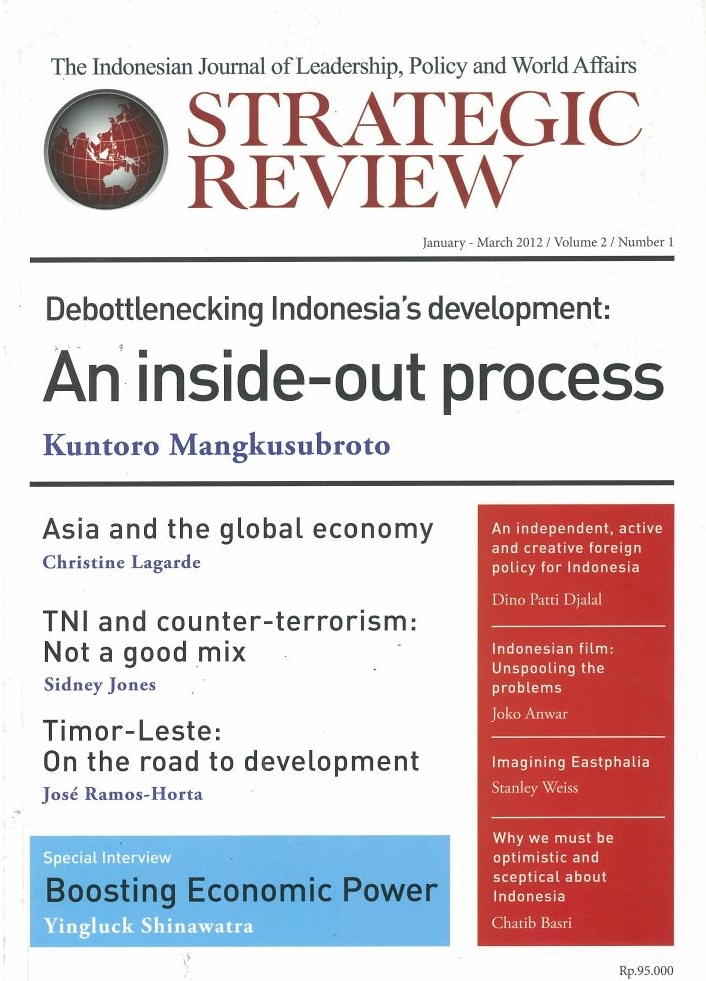 The Indonesian Journal of Leadership, Policy and World Affairs

STRATEGIC REVIEW

January - March 2012 / Volume 2 / Number 1

Debottlenecking Indonesia's development:

An inside-out process

Kuntoro Mangkusubroto

Asia and the global economy

Christine Lagarde

TNI and counter-terrorism: Not a good mix

Sidney Jones

Timor-Leste: On the road to development

José Ramos-Horta

Special Interview

Boosting Economic Power

Yingluck Shinawatra

An independent, active and creative foreign policy for Indonesia

Dino Patti Djalal

Indonesian film: Unspooling the problems

Joko Anwar

Imagining Eastphalia

Stanley Weiss

Why we must be optimistic and sceptical about Indonesia

Chatib Basri

Rp.95.000